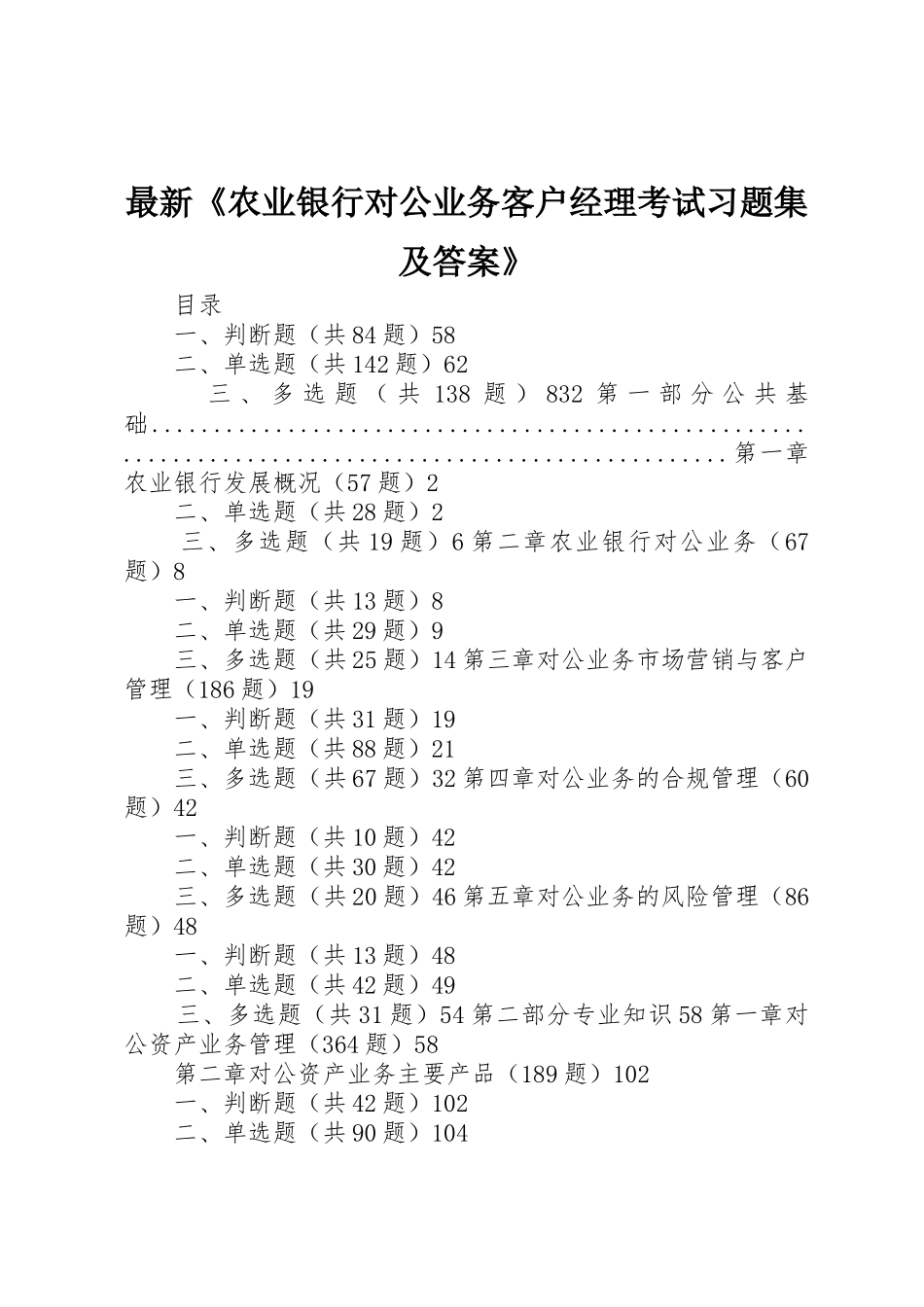 最新《农业银行对公业务客户经理考试习题集及答案》

目录

一、判断题（共84题）58

二、单选题（共142题）62

三、多选题（共138题）832第一部分公共基础..........................................................................................................第一章农业银行发展概况（57题）2

二、单选题（共28题）2

三、多选题（共19题）6第二章农业银行对公业务（67题）8

一、判断题（共13题）8

二、单选题（共29题）9

三、多选题（共25题）14第三章对公业务市场营销与客户管理（186题）19

一、判断题（共31题）19

二、单选题（共88题）21

三、多选题（共67题）32第四章对公业务的合规管理（60题）42

一、判断题（共10题）42

二、单选题（共30题）42

三、多选题（共20题）46第五章对公业务的风险管理（86题）48

一、判断题（共13题）48

二、单选题（共42题）49

三、多选题（共31题）54第二部分专业知识58第一章对公资产业务管理（364题）58

第二章对公资产业务主要产品（189题）102

一、判断题（共42题）102

二、单选题（共90题）104